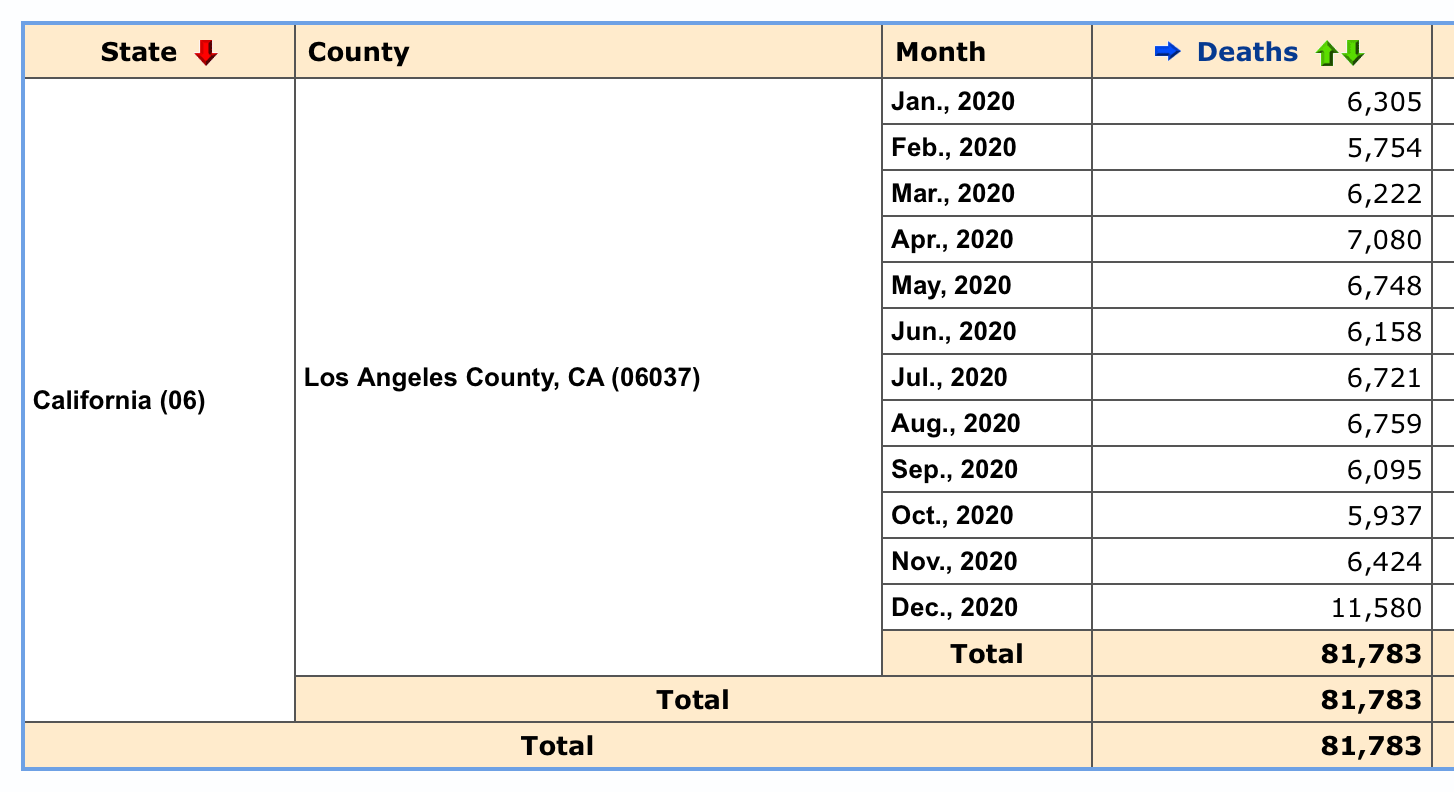 | State | County | Month | Deaths |
|---|---|---|---|
| California (06) | Los Angeles County, CA (06037) | Jan., 2020 | 6,305 |
| | | Feb., 2020 | 5,754 |
| | | Mar., 2020 | 6,222 |
| | | Apr., 2020 | 7,080 |
| | | May, 2020 | 6,748 |
| | | Jun., 2020 | 6,158 |
| | | Jul., 2020 | 6,721 |
| | | Aug., 2020 | 6,759 |
| | | Sep., 2020 | 6,095 |
| | | Oct., 2020 | 5,937 |
| | | Nov., 2020 | 6,424 |
| | | Dec., 2020 | 11,580 |
| | | Total | 81,783 |
| | Total | | 81,783 |
| Total | | | 81,783 |